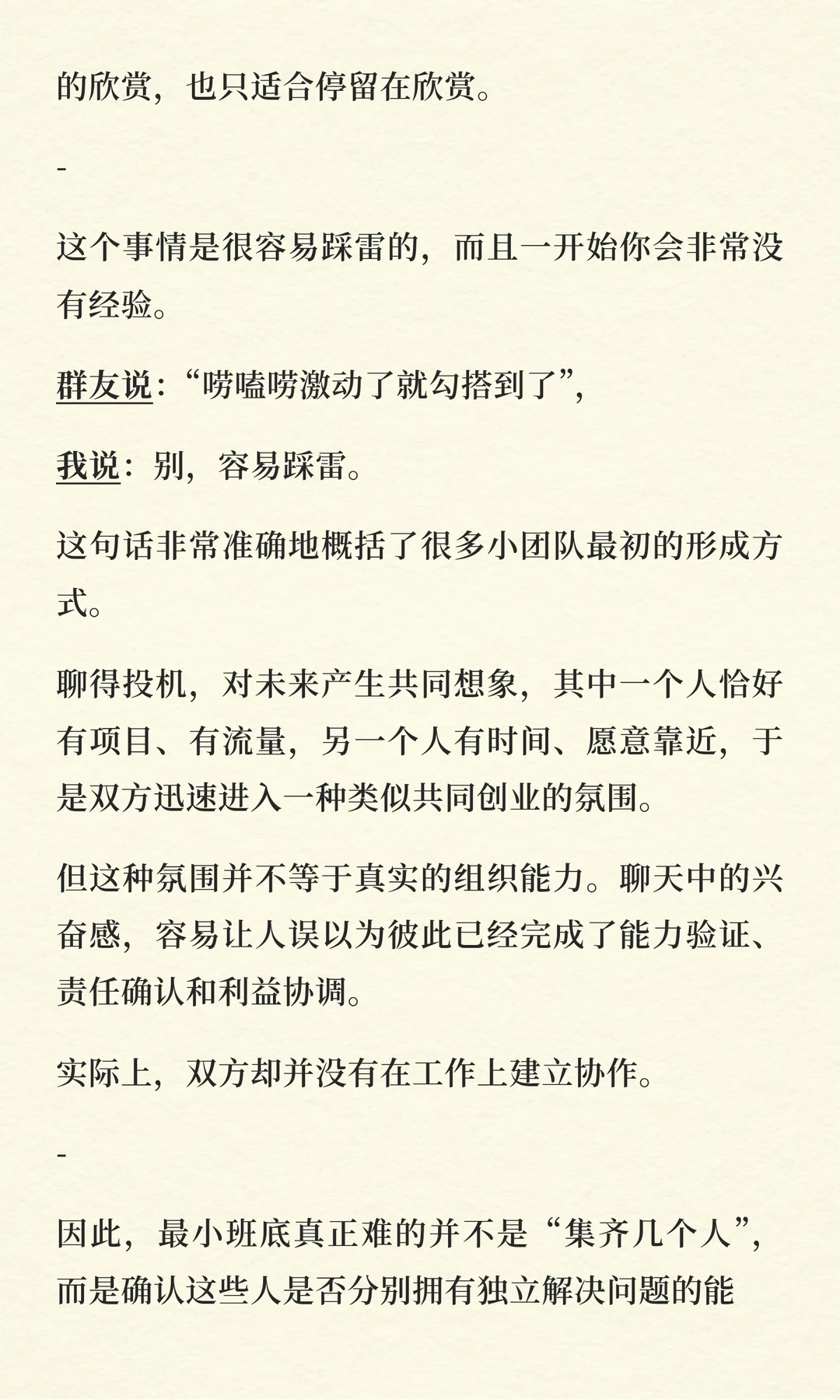 的欣赏，也只适合停留在欣赏。

-

这个事情是很容易踩雷的，而且一开始你会非常没有经验。

群友说：“唠嗑唠激动了就勾搭到了”，

我说：别，容易踩雷。

这句话非常准确地概括了很多小团队最初的形成方式。

聊得投机，对未来产生共同想象，其中一个人恰好有项目、有流量，另一个人有时间、愿意靠近，于是双方迅速进入一种类似共同创业的氛围。

但这种氛围并不等于真实的组织能力。聊天中的兴奋感，容易让人误以为彼此已经完成了能力验证、责任确认和利益协调。

实际上，双方却并没有在工作上建立协作。

-

因此，最小班底真正难的并不是“集齐几个人”，而是确认这些人是否分别拥有独立解决问题的能